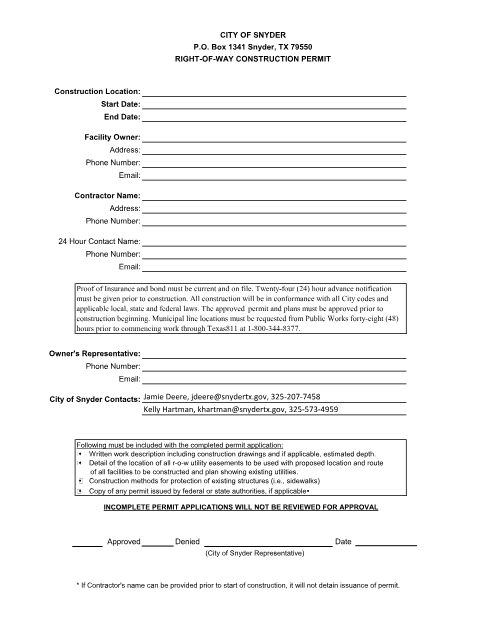 CITY OF SNYDER
P.O. Box 1341 Snyder, TX 79550
RIGHT-OF-WAY CONSTRUCTION PERMIT

Construction Location:
Start Date:
End Date:

Facility Owner:
Address:
Phone Number:
Email:

Contractor Name:
Address:
Phone Number:

24 Hour Contact Name:
Phone Number:
Email:

Proof of Insurance and bond must be current and on file. Twenty-four (24) hour advance notification must be given prior to construction. All construction will be in conformance with all City codes and applicable local, state and federal laws. The approved permit and plans must be approved prior to construction beginning. Municipal line locations must be requested from Public Works forty-eight (48) hours prior to commencing work through Texas811 at 1-800-344-8377.

Owner's Representative:
Phone Number:
Email:

City of Snyder Contacts: Jamie Deere, jdeere@snydertx.gov, 325-207-7458
Kelly Hartman, khartman@snydertx.gov, 325-573-4959

Following must be included with the completed permit application:
• Written work description including construction drawings and if applicable, estimated depth.
• Detail of the location of all r-o-w utility easements to be used with proposed location and route of all facilities to be constructed and plan showing existing utilities.
• Construction methods for protection of existing structures (i.e., sidewalks)
• Copy of any permit issued by federal or state authorities, if applicable•

INCOMPLETE PERMIT APPLICATIONS WILL NOT BE REVIEWED FOR APPROVAL

Approved Denied Date
(City of Snyder Representative)

* If Contractor's name can be provided prior to start of construction, it will not detain issuance of permit.